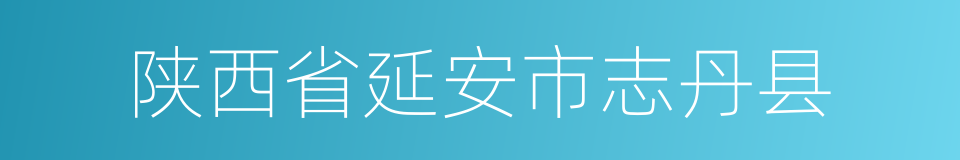 陕西省延安市志丹县